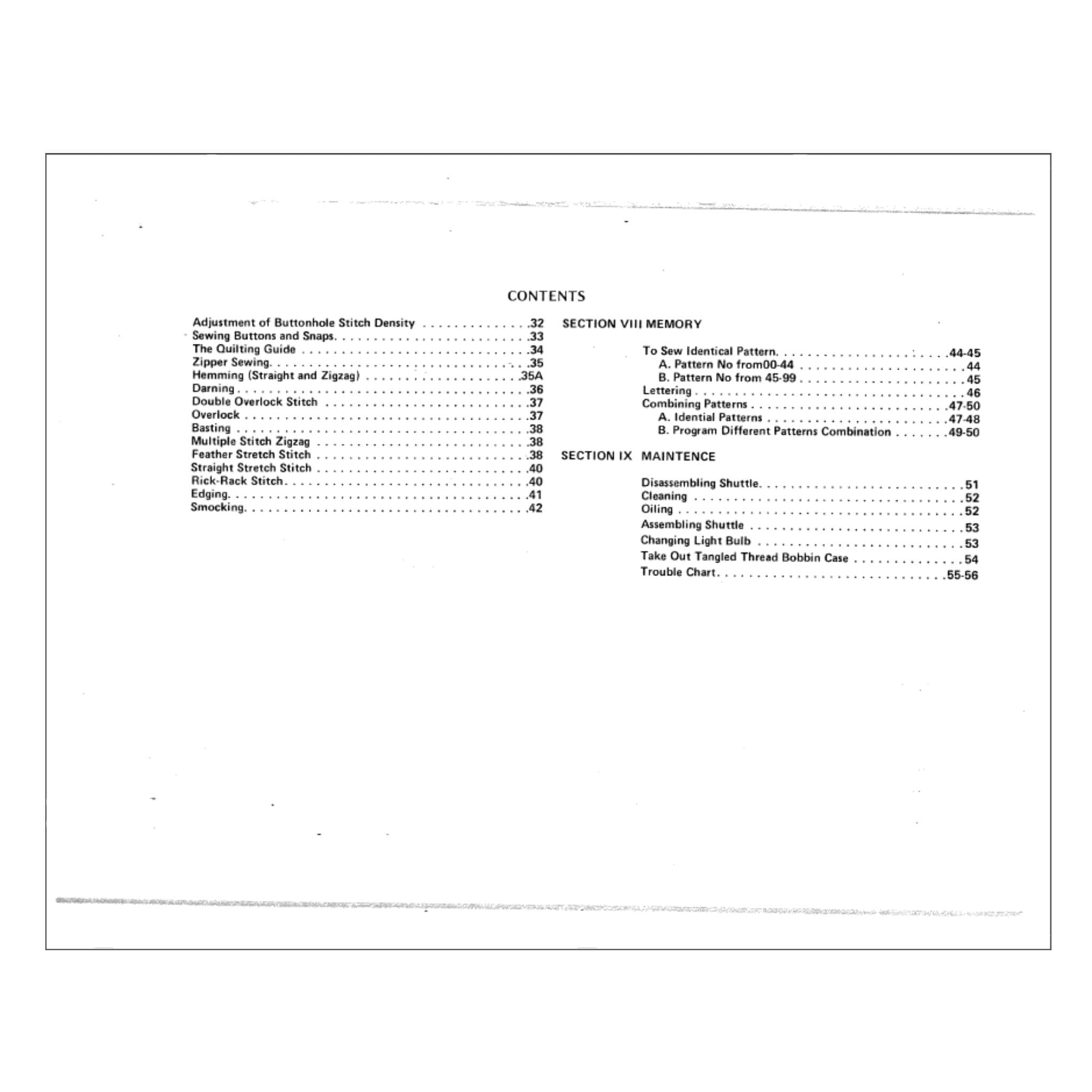 CONTENTS

Adjustment of Buttonhole Stitch Density 32
Sewing Buttons and Snaps 33
The Quilting Guide 34
Zipper Sewing 35
Hemming (Straight and Zigzag) 35A
Darning 36
Double Overlock Stitch 37
Overlock 37
Basting 38
Multiple Stitch Zigzag 38
Feather Stretch Stitch 38
Straight Stretch Stitch 40
Rick-Rack Stitch 40
Edging 41
Smocking 42

SECTION VIII MEMORY

To Sew Identical Pattern 44-45
A. Pattern No from00-44 44
B. Pattern No from 45-99 45
Lettering 46
Combining Patterns 47-50
A. Idential Patterns 47-48
B. Program Different Patterns Combination 49-50

SECTION IX MAINTENCE

Disassembling Shuttle 51
Cleaning 52
Oiling 52
Assembling Shuttle 53
Changing Light Bulb 53
Take Out Tangled Thread Bobbin Case 54
Trouble Chart 55-56